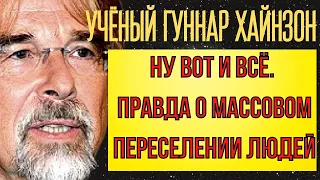 УЧЁНЫЙ ГУННАР ХАЙНЗОН

НУ ВОТ И ВСЁ. ПРАВДА О МАССОВОМ ПЕРЕСЕЛЕНИИ ЛЮДЕЙ